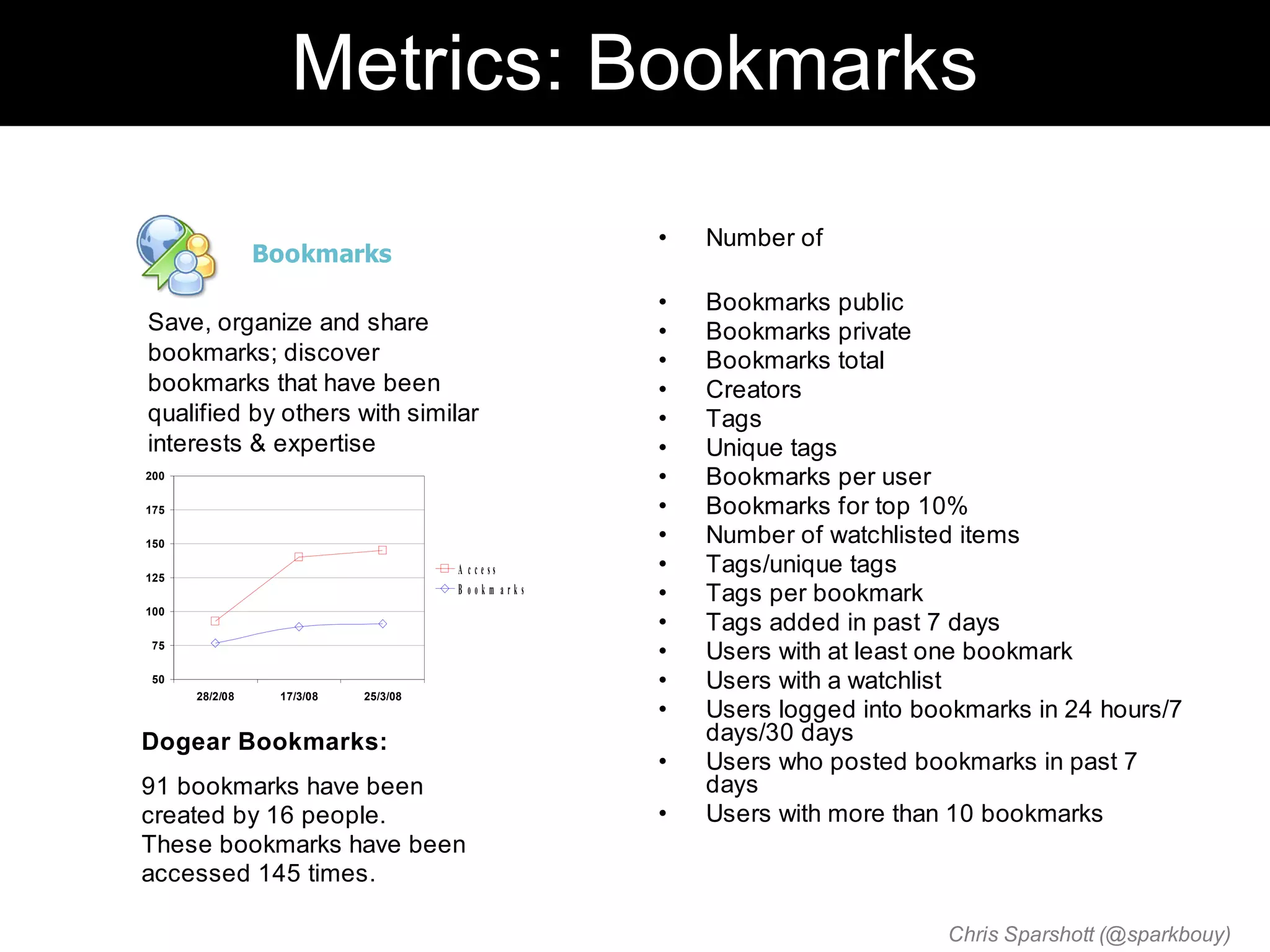 Metrics: Bookmarks

Bookmarks

Save, organize and share bookmarks; discover bookmarks that have been qualified by others with similar interests & expertise

200
175
150
125
100
75
50
28/2/08
17/3/08
25/3/08
Access
Bookmarks

Dogear Bookmarks:

91 bookmarks have been created by 16 people.
These bookmarks have been accessed 145 times.

• Number of

• Bookmarks public
• Bookmarks private
• Bookmarks total
• Creators
• Tags
• Unique tags
• Bookmarks per user
• Bookmarks for top 10%
• Number of watchlisted items
• Tags/unique tags
• Tags per bookmark
• Tags added in past 7 days
• Users with at least one bookmark
• Users with a watchlist
• Users logged into bookmarks in 24 hours/7 days/30 days
• Users who posted bookmarks in past 7 days
• Users with more than 10 bookmarks

Chris Sparshott (@sparkbouy)